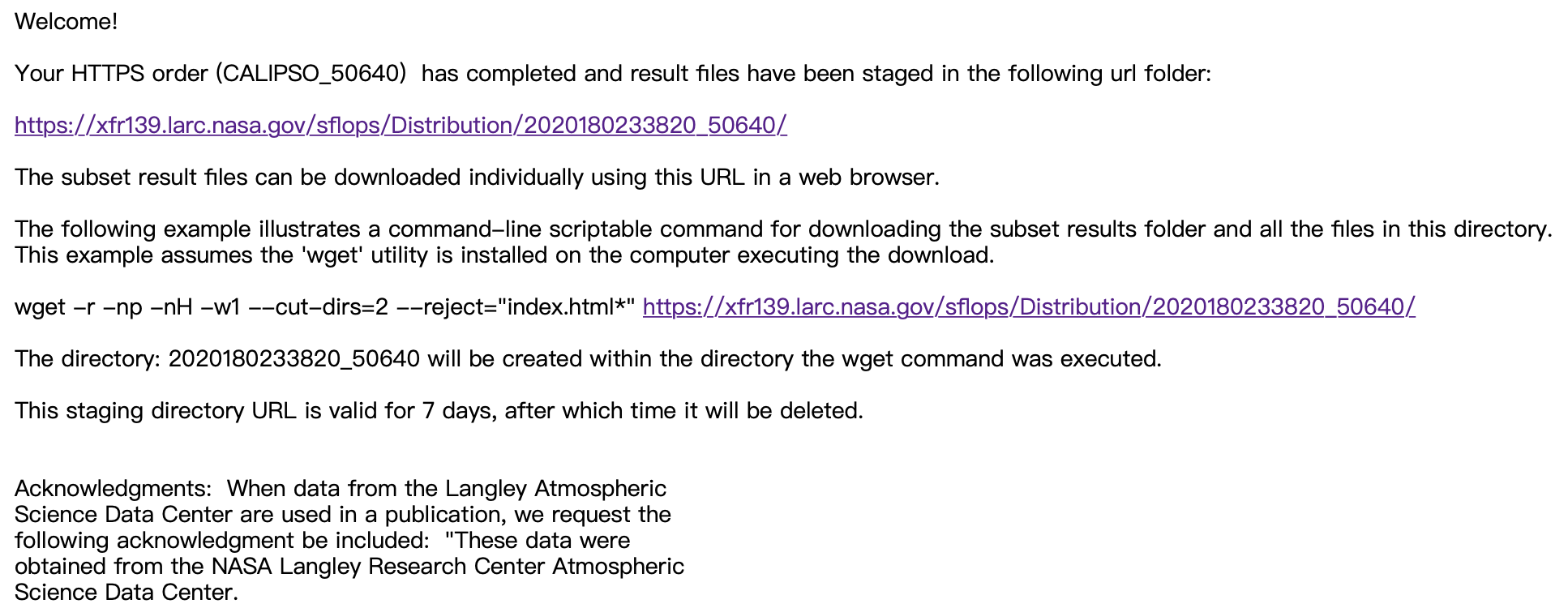 Welcome!

Your HTTPS order (CALIPSO_50640) has completed and result files have been staged in the following url folder:

https://xfr139.larc.nasa.gov/sflops/Distribution/2020180233820_50640/

The subset result files can be downloaded individually using this URL in a web browser.

The following example illustrates a command-line scriptable command for downloading the subset results folder and all the files in this directory. This example assumes the 'wget' utility is installed on the computer executing the download.

wget -r -np -nH -w1 --cut-dirs=2 --reject="index.html*" https://xfr139.larc.nasa.gov/sflops/Distribution/2020180233820_50640/

The directory: 2020180233820_50640 will be created within the directory the wget command was executed.

This staging directory URL is valid for 7 days, after which time it will be deleted.

Acknowledgments: When data from the Langley Atmospheric Science Data Center are used in a publication, we request the following acknowledgment be included: "These data were obtained from the NASA Langley Research Center Atmospheric Science Data Center.